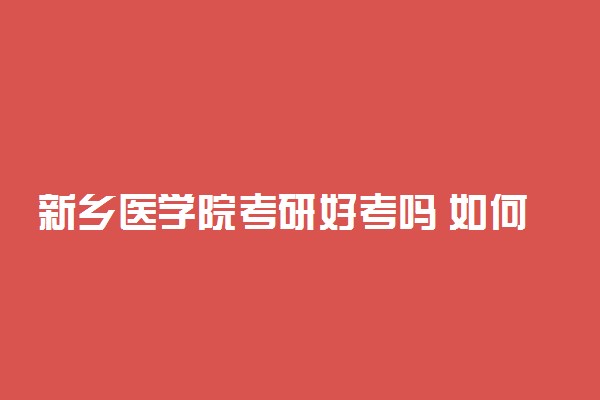 新乡医学院考研好考吗 如何